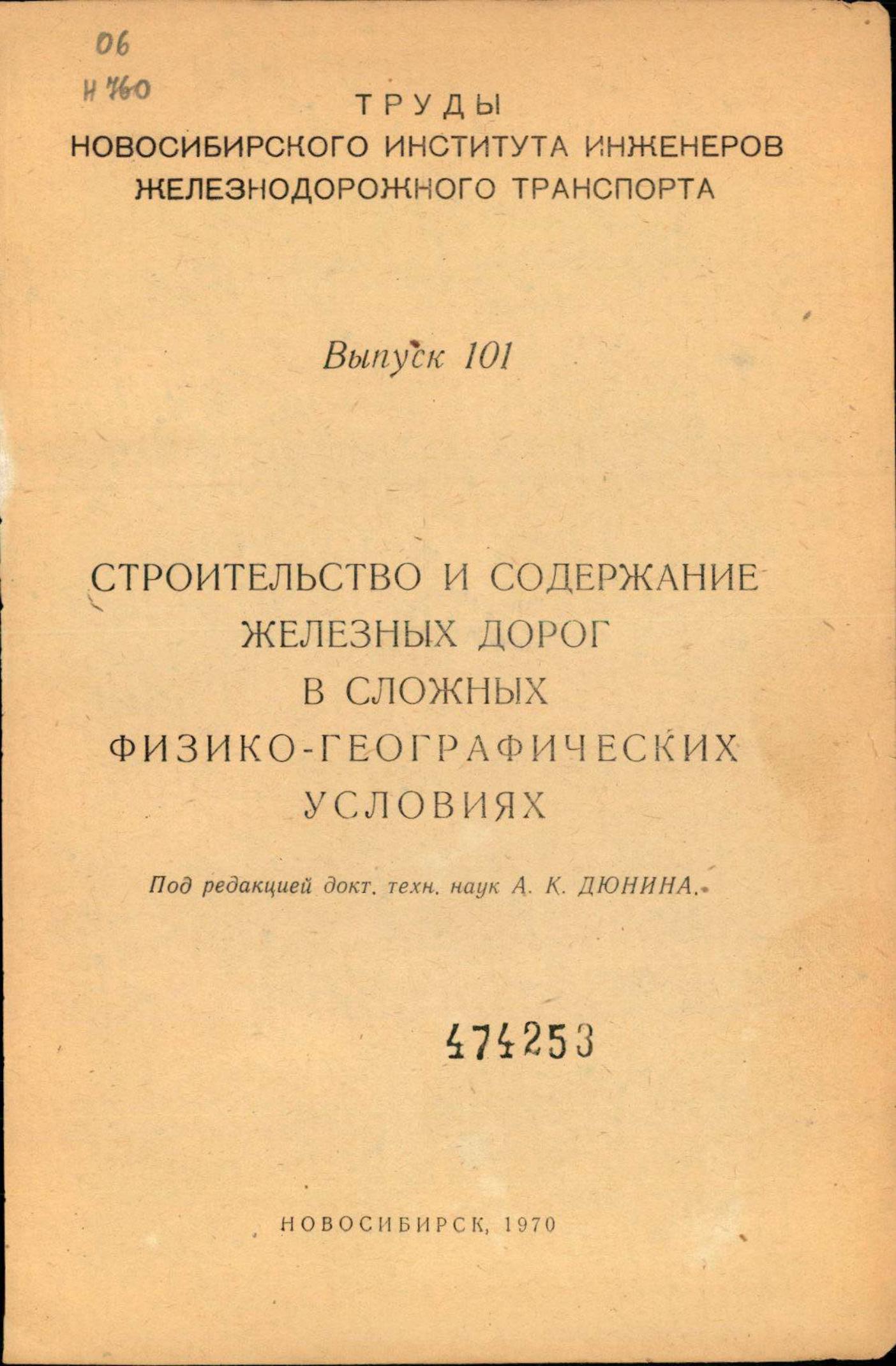 06
Н 760

ТРУДЫ
НОВОСИБИРСКОГО ИНСТИТУТА ИНЖЕНЕРОВ
ЖЕЛЕЗНОДОРОЖНОГО ТРАНСПОРТА

Выпуск 101

СТРОИТЕЛЬСТВО И СОДЕРЖАНИЕ
ЖЕЛЕЗНЫХ ДОРОГ
В СЛОЖНЫХ
ФИЗИКО-ГЕОГРАФИЧЕСКИХ
УСЛОВИЯХ

Под редакцией докт. техн. наук А. К. ДЮНИНА.

474253

НОВОСИБИРСК, 1970